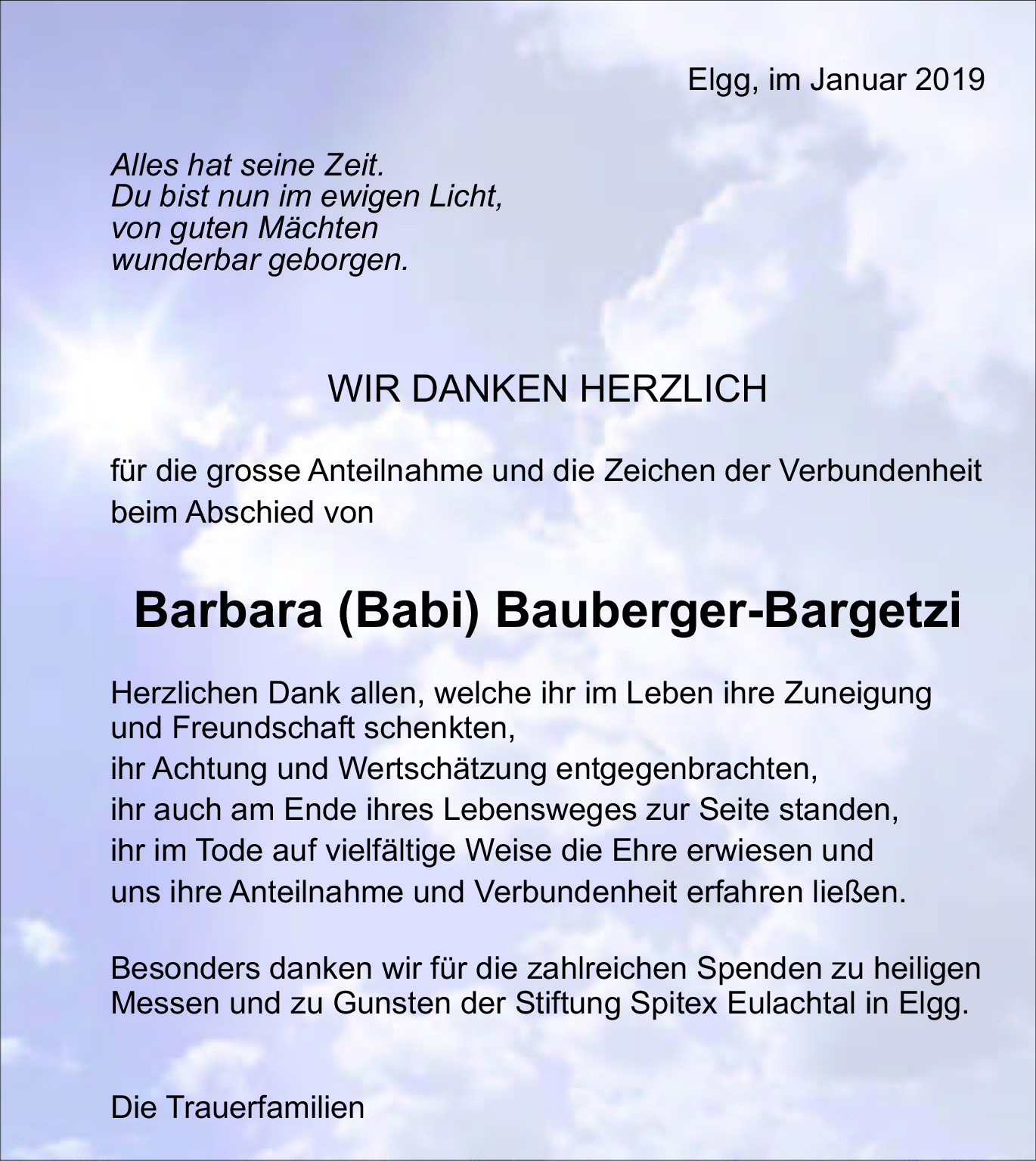 Elgg, im Januar 2019

Alles hat seine Zeit.
Du bist nun im ewigen Licht,
von guten Mächten
wunderbar geborgen.

WIR DANKEN HERZLICH

für die grosse Anteilnahme und die Zeichen der Verbundenheit beim Abschied von

Barbara (Babi) Bauberger-Bargetzi

Herzlichen Dank allen, welche ihr im Leben ihre Zuneigung und Freundschaft schenkten,
ihr Achtung und Wertschätzung entgegenbrachten,
ihr auch am Ende ihres Lebensweges zur Seite standen,
ihr im Tode auf vielfältige Weise die Ehre erwiesen und
uns ihre Anteilnahme und Verbundenheit erfahren ließen.

Besonders danken wir für die zahlreichen Spenden zu heiligen Messen und zu Gunsten der Stiftung Spitex Eulachtal in Elgg.

Die Trauerfamilien